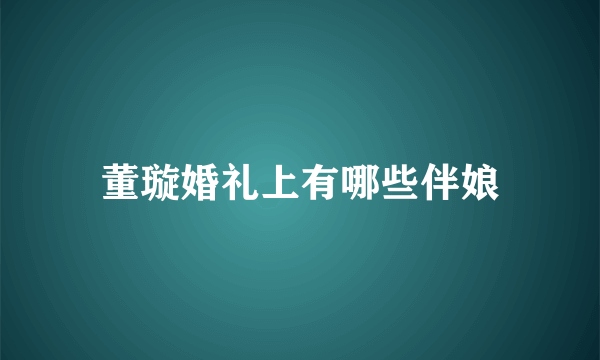 董璇婚礼上有哪些伴娘